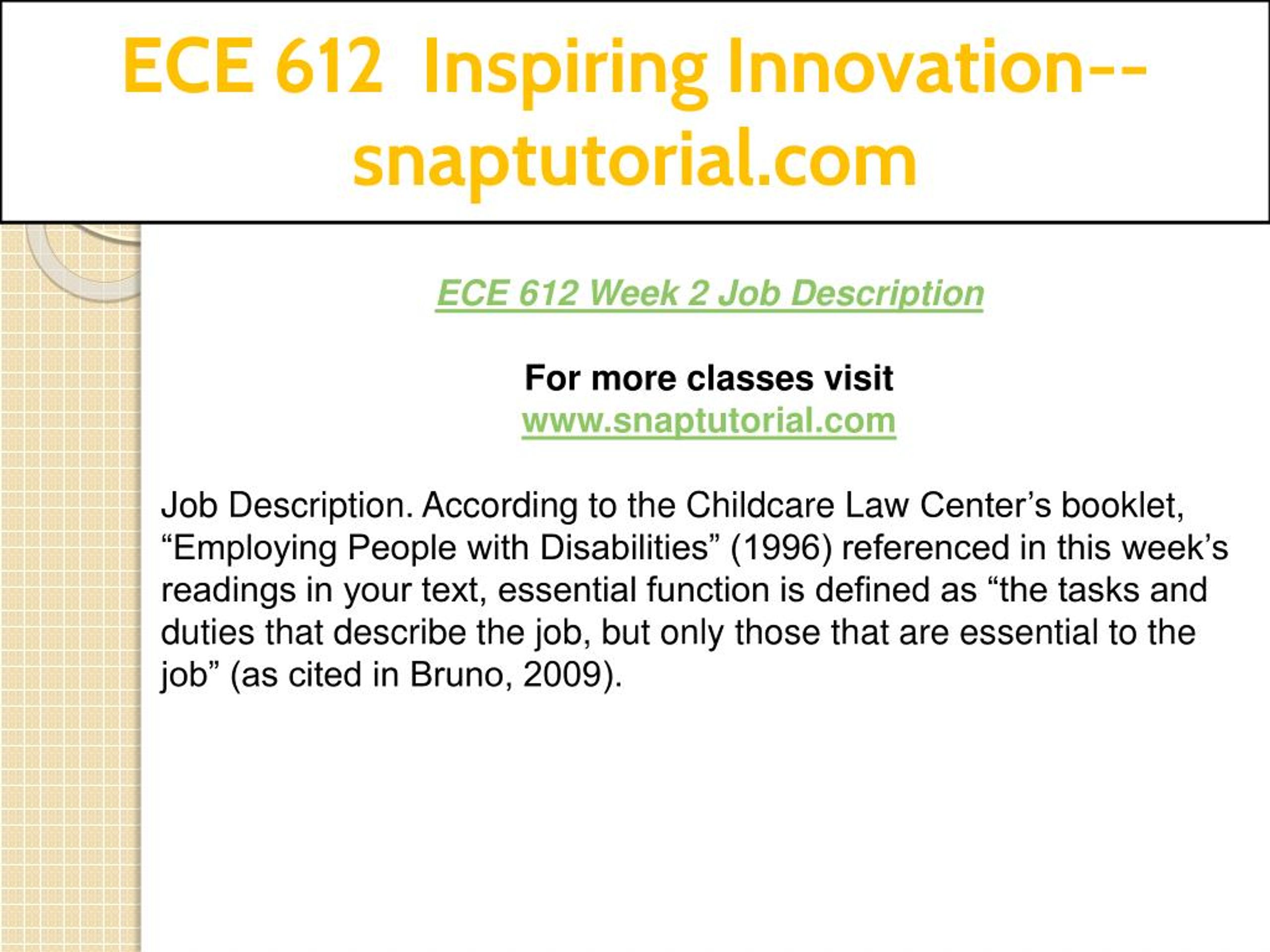 ECE 612 Inspiring Innovation--snaptutorial.com

ECE 612 Week 2 Job Description

For more classes visit
www.snaptutorial.com

Job Description. According to the Childcare Law Center’s booklet, “Employing People with Disabilities” (1996) referenced in this week’s readings in your text, essential function is defined as “the tasks and duties that describe the job, but only those that are essential to the job” (as cited in Bruno, 2009).